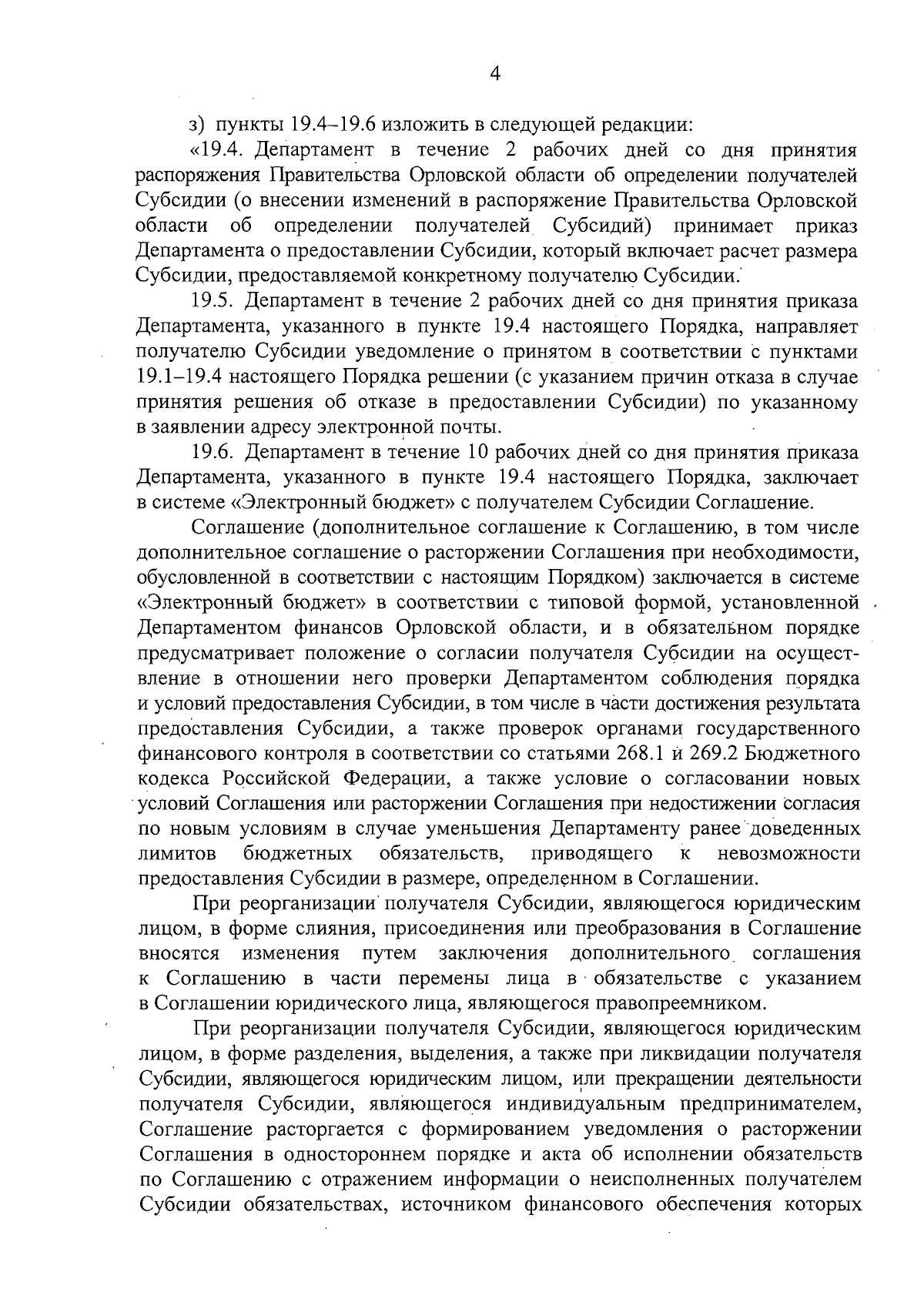 4

з) пункты 19.4–19.6 изложить в следующей редакции:

«19.4. Департамент в течение 2 рабочих дней со дня принятия распоряжения Правительства Орловской области об определении получателей Субсидии (о внесении изменений в распоряжение Правительства Орловской области об определении получателей Субсидий) принимает приказ Департамента о предоставлении Субсидии, который включает расчет размера Субсидии, предоставляемой конкретному получателю Субсидии.

19.5. Департамент в течение 2 рабочих дней со дня принятия приказа Департамента, указанного в пункте 19.4 настоящего Порядка, направляет получателю Субсидии уведомление о принятом в соответствии с пунктами 19.1–19.4 настоящего Порядка решении (с указанием причин отказа в случае принятия решения об отказе в предоставлении Субсидии) по указанному в заявлении адресу электронной почты.

19.6. Департамент в течение 10 рабочих дней со дня принятия приказа Департамента, указанного в пункте 19.4 настоящего Порядка, заключает в системе «Электронный бюджет» с получателем Субсидии Соглашение.

Соглашение (дополнительное соглашение к Соглашению, в том числе дополнительное соглашение о расторжении Соглашения при необходимости, обусловленной в соответствии с настоящим Порядком) заключается в системе «Электронный бюджет» в соответствии с типовой формой, установленной Департаментом финансов Орловской области, и в обязательном порядке предусматривает положение о согласии получателя Субсидии на осуществление в отношении него проверки Департаментом соблюдения порядка и условий предоставления Субсидии, в том числе в части достижения результата предоставления Субсидии, а также проверок органами государственного финансового контроля в соответствии со статьями 268.1 и 269.2 Бюджетного кодекса Российской Федерации, а также условие о согласовании новых условий Соглашения или расторжении Соглашения при недостижении согласия по новым условиям в случае уменьшения Департаменту ранее доведенных лимитов бюджетных обязательств, приводящего к невозможности предоставления Субсидии в размере, определенном в Соглашении.

При реорганизации получателя Субсидии, являющегося юридическим лицом, в форме слияния, присоединения или преобразования в Соглашение вносятся изменения путем заключения дополнительного соглашения к Соглашению в части перемены лица в обязательстве с указанием в Соглашении юридического лица, являющегося правопреемником.

При реорганизации получателя Субсидии, являющегося юридическим лицом, в форме разделения, выделения, а также при ликвидации получателя Субсидии, являющегося юридическим лицом, или прекращении деятельности получателя Субсидии, являющегося индивидуальным предпринимателем, Соглашение расторгается с формированием уведомления о расторжении Соглашения в одностороннем порядке и акта об исполнении обязательств по Соглашению с отражением информации о неисполненных получателем Субсидии обязательствах, источником финансового обеспечения которых